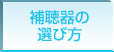 補聴器の
選び方